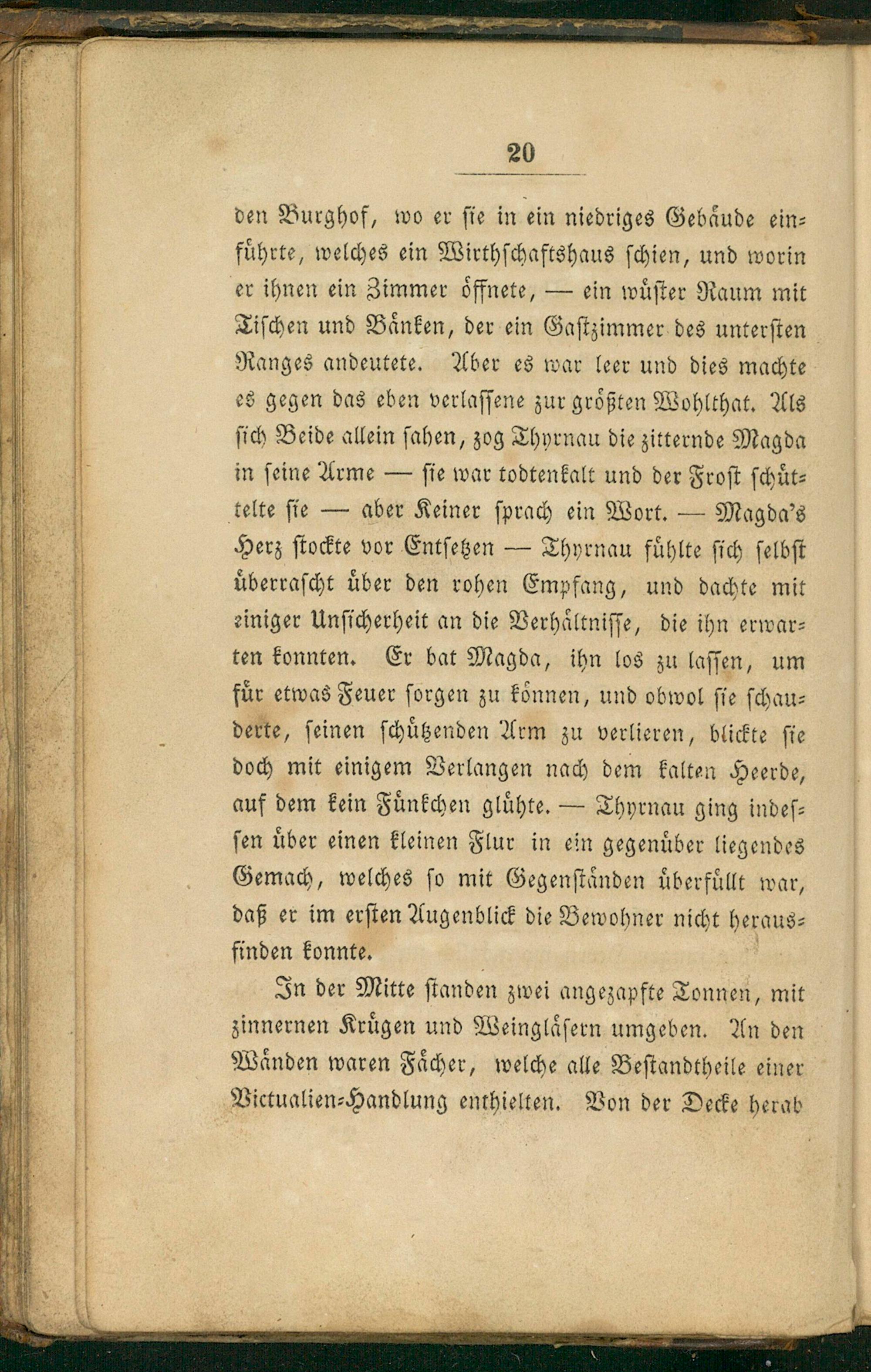 20

den Burghof, wo er sie in ein niedriges Gebäude einführte, welches ein Wirthschaftshaus schien, und worin er ihnen ein Zimmer öffnete, — ein wüster Raum mit Tischen und Bänken, der ein Gastzimmer des untersten Ranges andeutete. Aber es war leer und dies machte es gegen das eben verlassene zur größten Wohlthat. Als sich Beide allein sahen, zog Thyrnau die zitternde Magda in seine Arme — sie war todtenkalt und der Frost schüttelte sie — aber Keiner sprach ein Wort. — Magda's Herz stockte vor Entsetzen — Thyrnau fühlte sich selbst überrascht über den rohen Empfang, und dachte mit einiger Unsicherheit an die Verhältnisse, die ihn erwarten konnten. Er bat Magda, ihn los zu lassen, um für etwas Feuer sorgen zu können, und obwol sie schauderte, seinen schützenden Arm zu verlieren, blickte sie doch mit einigem Verlangen nach dem kalten Heerde, auf dem kein Fünkchen glühte. — Thyrnau ging indessen über einen kleinen Flur in ein gegenüber liegendes Gemach, welches so mit Gegenständen überfüllt war, daß er im ersten Augenblick die Bewohner nicht herausfinden konnte.

In der Mitte standen zwei angezapfte Tonnen, mit zinnernen Krügen und Weingläsern umgeben. An den Wänden waren Fächer, welche alle Bestandtheile einer Victualien-Handlung enthielten. Von der Decke herab